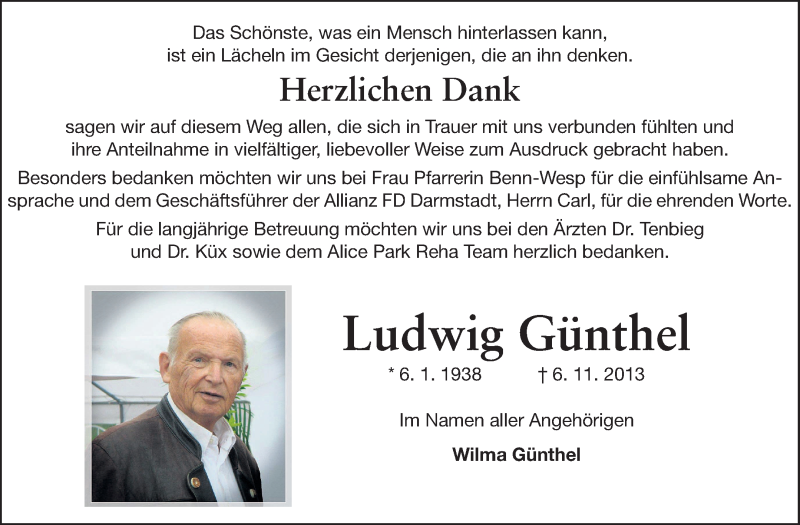 Das Schönste, was ein Mensch hinterlassen kann,
ist ein Lächeln im Gesicht derjenigen, die an ihn denken.

Herzlichen Dank

sagen wir auf diesem Weg allen, die sich in Trauer mit uns verbunden fühlten und ihre Anteilnahme in vielfältiger, liebevoller Weise zum Ausdruck gebracht haben.

Besonders bedanken möchten wir uns bei Frau Pfarrerin Benn-Wesp für die einfühlsame Ansprache und dem Geschäftsführer der Allianz FD Darmstadt, Herrn Carl, für die ehrenden Worte.

Für die langjährige Betreuung möchten wir uns bei den Ärzten Dr. Tenbieg und Dr. Küx sowie dem Alice Park Reha Team herzlich bedanken.

Ludwig Günthel

* 6. 1. 1938 † 6. 11. 2013

Im Namen aller Angehörigen

Wilma Günthel